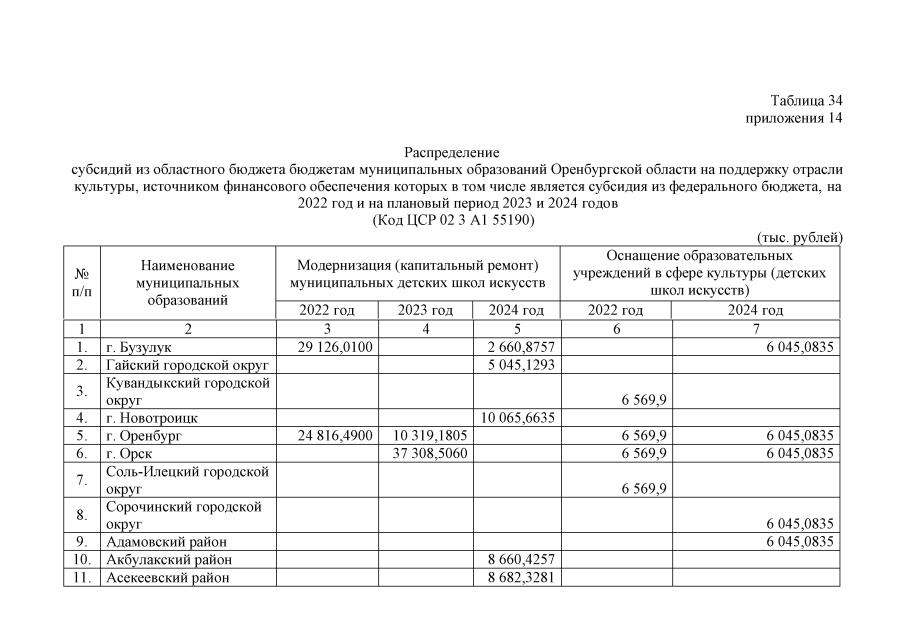 Таблица 34
приложения 14

Распределение
субсидий из областного бюджета бюджетам муниципальных образований Оренбургской области на поддержку отрасли культуры, источником финансового обеспечения которых в том числе является субсидия из федерального бюджета, на 2022 год и на плановый период 2023 и 2024 годов
(Код ЦСР 02 3 А1 55190)

(тыс. рублей)

| № п/п | Наименование муниципальных образований | Модернизация (капитальный ремонт) муниципальных детских школ искусств | | | Оснащение образовательных учреждений в сфере культуры (детских школ искусств) | |
|---|---|---|---|---|---|---|
| | | 2022 год | 2023 год | 2024 год | 2022 год | 2024 год |
| 1 | 2 | 3 | 4 | 5 | 6 | 7 |
| 1. | г. Бузулук | 29 126,0100 | | 2 660,8757 | | 6 045,0835 |
| 2. | Гайский городской округ | | | 5 045,1293 | | |
| 3. | Кувандыкский городской округ | | | | 6 569,9 | |
| 4. | г. Новотроицк | | | 10 065,6635 | | |
| 5. | г. Оренбург | 24 816,4900 | 10 319,1805 | | 6 569,9 | 6 045,0835 |
| 6. | г. Орск | | 37 308,5060 | | 6 569,9 | 6 045,0835 |
| 7. | Соль-Илецкий городской округ | | | | 6 569,9 | |
| 8. | Сорочинский городской округ | | | | | 6 045,0835 |
| 9. | Адамовский район | | | | | 6 045,0835 |
| 10. | Акбулакский район | | | 8 660,4257 | | |
| 11. | Асекеевский район | | | 8 682,3281 | | |